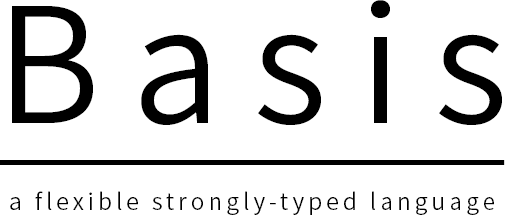 Basis

a flexible strongly-typed language